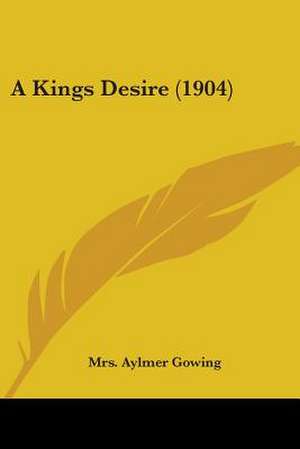 A Kings Desire (1904)

Mrs. Aylmer Gowing